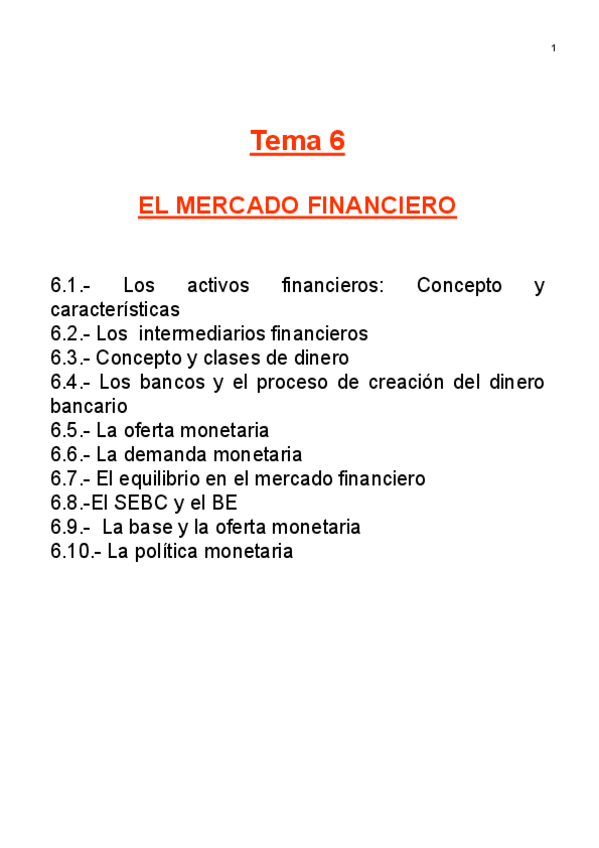 1

Tema 6

EL MERCADO FINANCIERO

6.1.- Los activos financieros: Concepto y características
6.2.- Los intermediarios financieros
6.3.- Concepto y clases de dinero
6.4.- Los bancos y el proceso de creación del dinero bancario
6.5.- La oferta monetaria
6.6.- La demanda monetaria
6.7.- El equilibrio en el mercado financiero
6.8.-El SEBC y el BE
6.9.- La base y la oferta monetaria
6.10.- La política monetaria